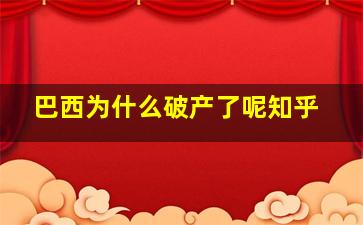 巴西为什么破产了呢知乎